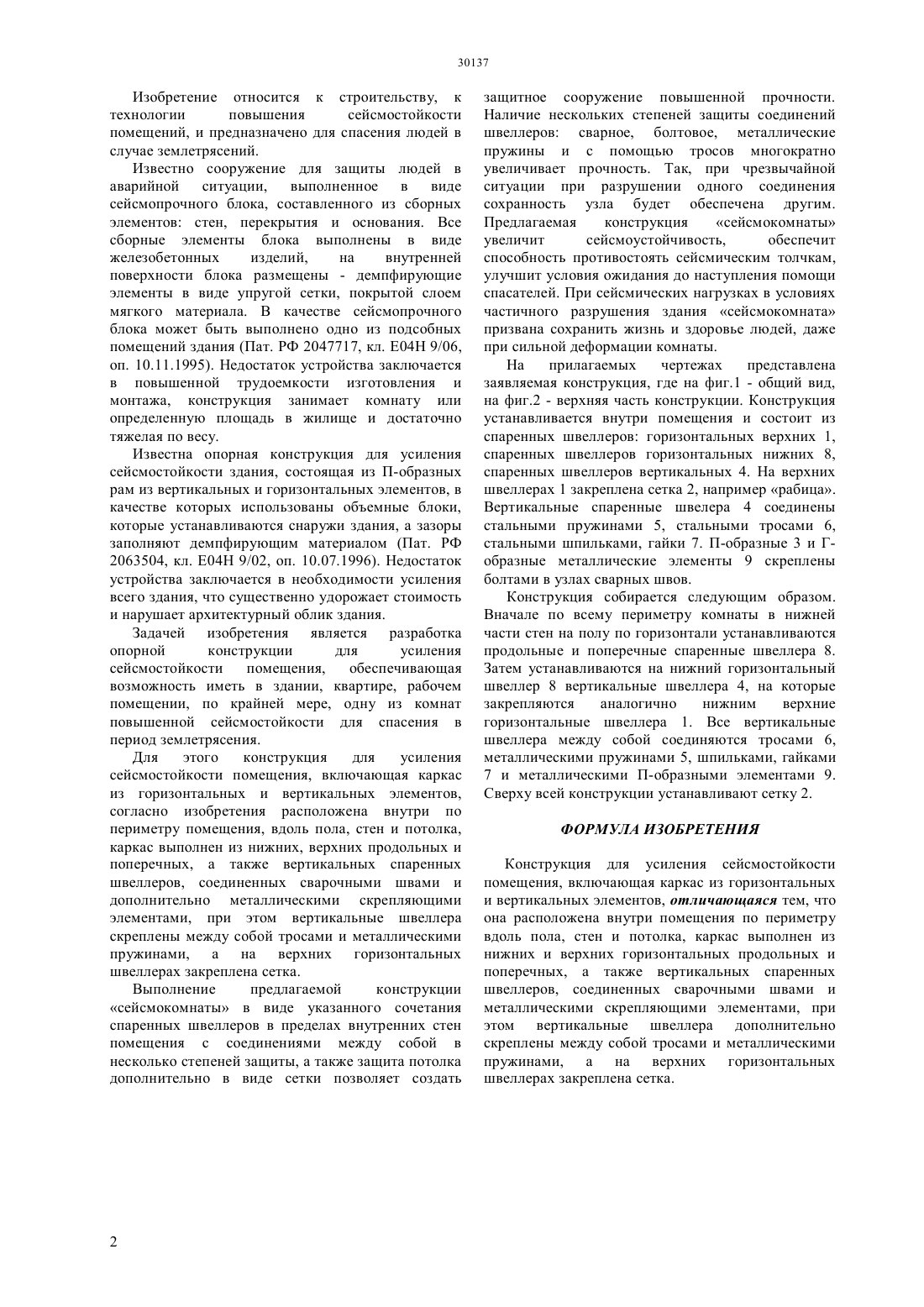 30137

Изобретение относится к строительству, к технологии повышения сейсмостойкости помещений, и предназначено для спасения людей в случае землетрясений.

Известно сооружение для защиты людей в аварийной ситуации, выполненное в виде сейсмопрочного блока, составленного из сборных элементов: стен, перекрытия и основания. Все сборные элементы блока выполнены в виде железобетонных изделий, на внутренней поверхности блока размещены - демпфирующие элементы в виде упругой сетки, покрытой слоем мягкого материала. В качестве сейсмопрочного блока может быть выполнено одно из подсобных помещений здания (Пат. РФ 2047717, кл. E04H 9/06, оп. 10.11.1995). Недостаток устройства заключается в повышенной трудоемкости изготовления и монтажа, конструкция занимает комнату или определенную площадь в жилище и достаточно тяжелая по весу.

Известна опорная конструкция для усиления сейсмостойкости здания, состоящая из П-образных рам из вертикальных и горизонтальных элементов, в качестве которых использованы объемные блоки, которые устанавливаются снаружи здания, а зазоры заполняют демпфирующим материалом (Пат. РФ 2063504, кл. E04H 9/02, оп. 10.07.1996). Недостаток устройства заключается в необходимости усиления всего здания, что существенно удорожает стоимость и нарушает архитектурный облик здания.

Задачей изобретения является разработка опорной конструкции для усиления сейсмостойкости помещения, обеспечивающая возможность иметь в здании, квартире, рабочем помещении, по крайней мере, одну из комнат повышенной сейсмостойкости для спасения в период землетрясения.

Для этого конструкция для усиления сейсмостойкости помещения, включающая каркас из горизонтальных и вертикальных элементов, согласно изобретения расположена внутри по периметру помещения, вдоль пола, стен и потолка, каркас выполнен из нижних, верхних продольных и поперечных, а также вертикальных спаренных швеллеров, соединенных сварочными швами и дополнительно металлическими скрепляющими элементами, при этом вертикальные швеллера скреплены между собой тросами и металлическими пружинами, а на верхних горизонтальных швеллерах закреплена сетка.

Выполнение предлагаемой конструкции «сейсмокомнаты» в виде указанного сочетания спаренных швеллеров в пределах внутренних стен помещения с соединениями между собой в несколько степеней защиты, а также защита потолка дополнительно в виде сетки позволяет создать защитное сооружение повышенной прочности. Наличие нескольких степеней защиты соединений швеллеров: сварное, болтовое, металлические пружины и с помощью тросов многократно увеличивает прочность. Так, при чрезвычайной ситуации при разрушении одного соединения сохранность узла будет обеспечена другим. Предлагаемая конструкция «сейсмокомнаты» увеличит сейсмоустойчивость, обеспечит способность противостоять сейсмическим толчкам, улучшит условия ожидания до наступления помощи спасателей. При сейсмических нагрузках в условиях частичного разрушения здания «сейсмокомната» призвана сохранить жизнь и здоровье людей, даже при сильной деформации комнаты.

На прилагаемых чертежах представлена заявляемая конструкция, где на фиг.1 - общий вид, на фиг.2 - верхняя часть конструкции. Конструкция устанавливается внутри помещения и состоит из спаренных швеллеров: горизонтальных верхних 1, спаренных швеллеров горизонтальных нижних 8, спаренных швеллеров вертикальных 4. На верхних швеллерах 1 закреплена сетка 2, например «рабица». Вертикальные спаренные швелера 4 соединены стальными пружинами 5, стальными тросами 6, стальными шпильками, гайки 7. П-образные 3 и Г-образные металлические элементы 9 скреплены болтами в узлах сварных швов.

Конструкция собирается следующим образом. Вначале по всему периметру комнаты в нижней части стен на полу по горизонтали устанавливаются продольные и поперечные спаренные швеллера 8. Затем устанавливаются на нижний горизонтальный швеллер 8 вертикальные швеллера 4, на которые закрепляются аналогично нижним верхние горизонтальные швеллера 1. Все вертикальные швеллера между собой соединяются тросами 6, металлическими пружинами 5, шпильками, гайками 7 и металлическими П-образными элементами 9. Сверху всей конструкции устанавливают сетку 2.

ФОРМУЛА ИЗОБРЕТЕНИЯ

Конструкция для усиления сейсмостойкости помещения, включающая каркас из горизонтальных и вертикальных элементов, отличающаяся тем, что она расположена внутри помещения по периметру вдоль пола, стен и потолка, каркас выполнен из нижних и верхних горизонтальных продольных и поперечных, а также вертикальных спаренных швеллеров, соединенных сварочными швами и металлическими скрепляющими элементами, при этом вертикальные швеллера дополнительно скреплены между собой тросами и металлическими пружинами, а на верхних горизонтальных швеллерах закреплена сетка.

2